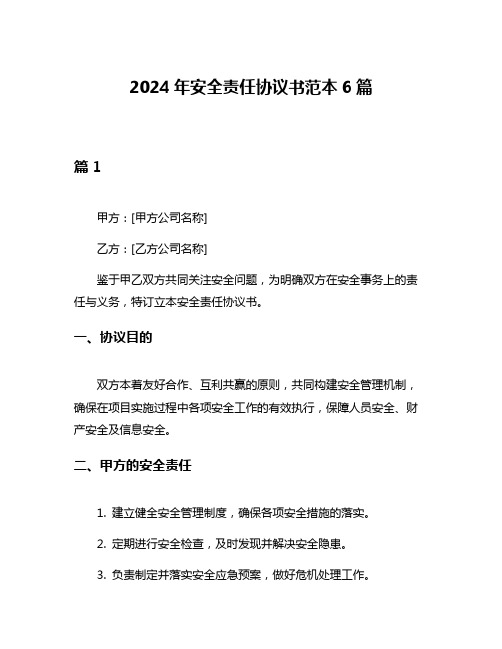 2024 年安全责任协议书范本 6 篇

篇 1

甲方：[甲方公司名称]

乙方：[乙方公司名称]

鉴于甲乙双方共同关注安全问题，为明确双方在安全事务上的责任与义务，特订立本安全责任协议书。

一、协议目的

双方本着友好合作、互利共赢的原则，共同构建安全管理机制，确保在项目实施过程中各项安全工作的有效执行，保障人员安全、财产安全及信息安全。

二、甲方的安全责任

1. 建立健全安全管理制度，确保各项安全措施的落实。

2. 定期进行安全检查，及时发现并解决安全隐患。

3. 负责制定并落实安全应急预案，做好危机处理工作。